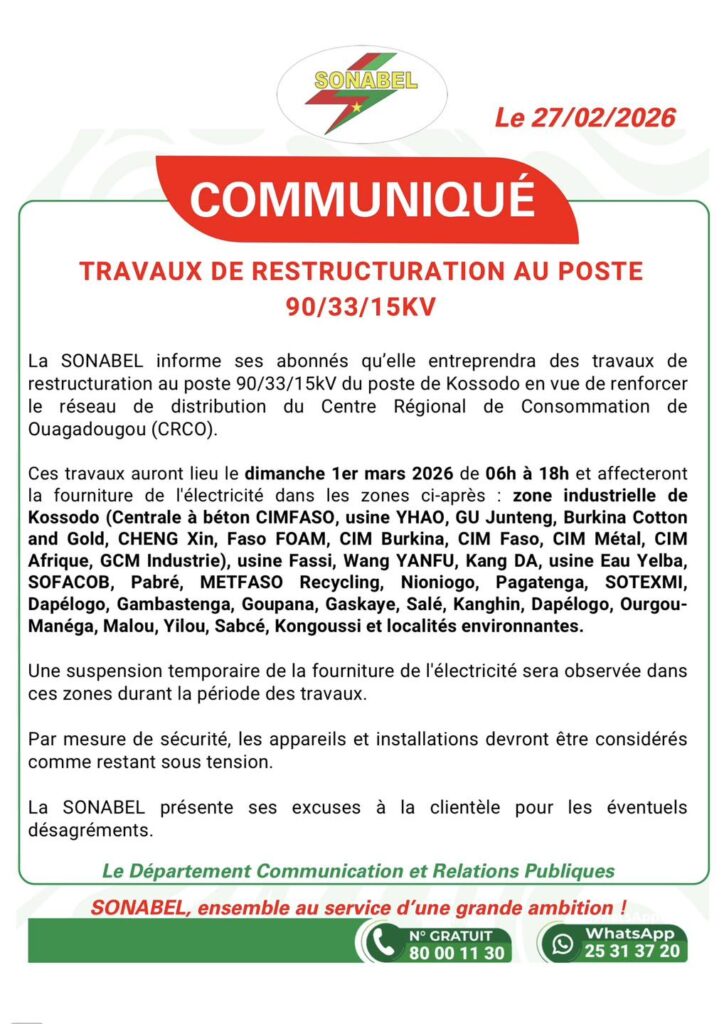 SONABEL

Le 27/02/2026

COMMUNIQUÉ

TRAVAUX DE RESTRUCTURATION AU POSTE 90/33/15KV

La SONABEL informe ses abonnés qu'elle entreprendra des travaux de restructuration au poste 90/33/15kV du poste de Kossodo en vue de renforcer le réseau de distribution du Centre Régional de Consommation de Ouagadougou (CRCO).

Ces travaux auront lieu le dimanche 1er mars 2026 de 06h à 18h et affecteront la fourniture de l'électricité dans les zones ci-après : zone industrielle de Kossodo (Centrale à béton CIMFASO, usine YHAO, GU Junteng, Burkina Cotton and Gold, CHENG Xin, Faso FOAM, CIM Burkina, CIM Faso, CIM Métal, CIM Afrique, GCM Industrie), usine Fassi, Wang YANFU, Kang DA, usine Eau Yelba, SOFACOB, Pabré, METFASO Recycling, Nioniogo, Pagatenga, SOTEXMI, Dapélogo, Gambastenga, Goupana, Gaskaye, Salé, Kanghin, Dapélogo, Ourgou-Manéga, Malou, Yilou, Sabcé, Kongoussi et localités environnantes.

Une suspension temporaire de la fourniture de l'électricité sera observée dans ces zones durant la période des travaux.

Par mesure de sécurité, les appareils et installations devront être considérés comme restant sous tension.

La SONABEL présente ses excuses à la clientèle pour les éventuels désagréments.

Le Département Communication et Relations Publiques

SONABEL, ensemble au service d'une grande ambition !

N° GRATUIT
80 00 11 30

WhatsApp
25 31 37 20